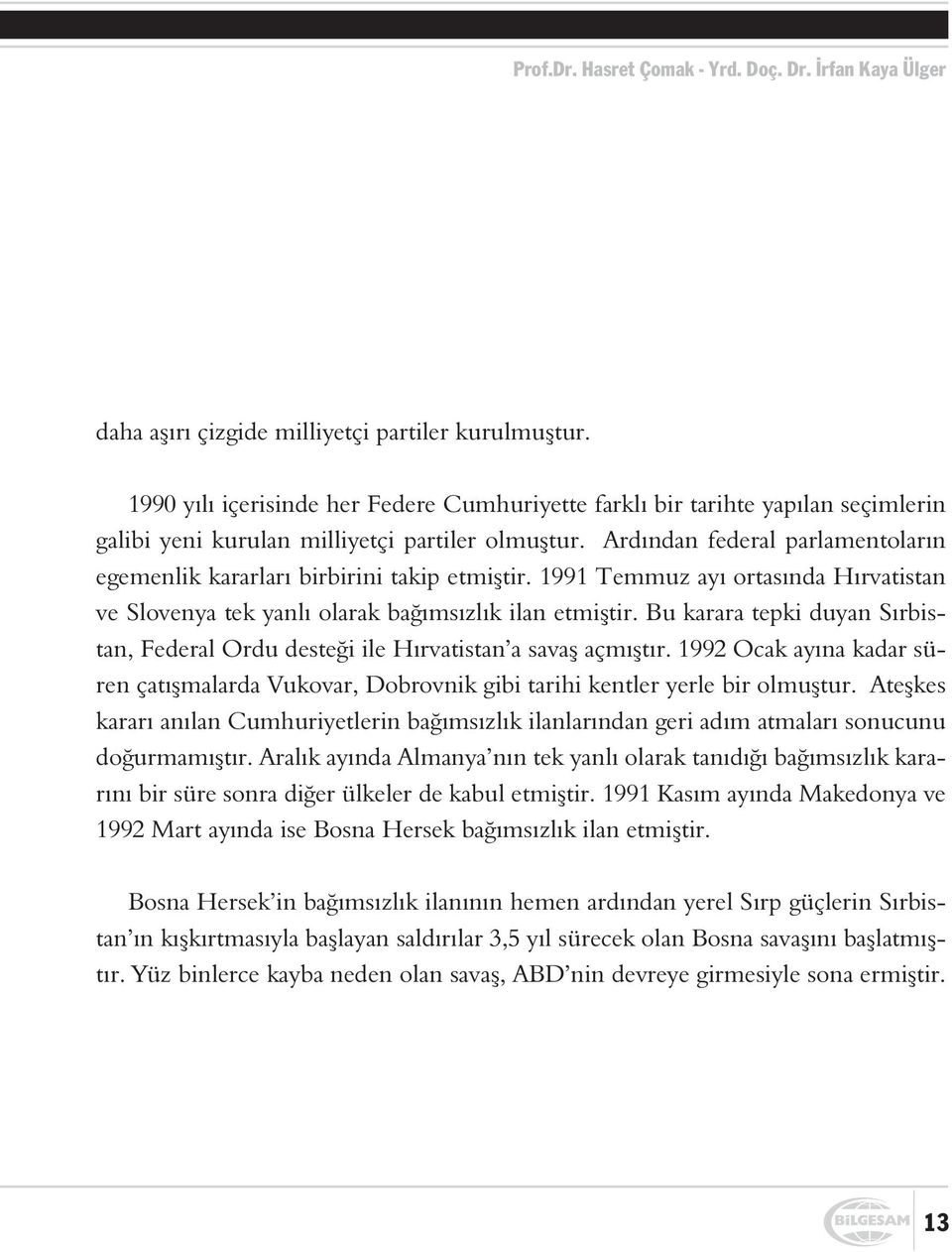 Prof.Dr. Hasret Çomak - Yrd. Doç. Dr. İrfan Kaya Ülger

daha aşırı çizgide milliyetçi partiler kurulmuştur.

1990 yılı içerisinde her Federe Cumhuriyette farklı bir tarihte yapılan seçimlerin galibi yeni kurulan milliyetçi partiler olmuştur. Ardından federal parlamentoların egemenlik kararları birbirini takip etmiştir. 1991 Temmuz ayı ortasında Hırvatistan ve Slovenya tek yanlı olarak bağımsızlık ilan etmiştir. Bu karara tepki duyan Sırbistan, Federal Ordu desteği ile Hırvatistan'a savaş açmıştır. 1992 Ocak ayına kadar süren çatışmalarda Vukovar, Dobrovnik gibi tarihi kentler yerle bir olmuştur. Ateşkes kararı anılan Cumhuriyetlerin bağımsızlık ilanlarından geri adım atmaları sonucunu doğurmamıştır. Aralık ayında Almanya'nın tek yanlı olarak tanıdığı bağımsızlık kararını bir süre sonra diğer ülkeler de kabul etmiştir. 1991 Kasım ayında Makedonya ve 1992 Mart ayında ise Bosna Hersek bağımsızlık ilan etmiştir.

Bosna Hersek'in bağımsızlık ilanının hemen ardından yerel Sırp güçlerin Sırbistan'ın kışkırtmasıyla başlayan saldırılar 3,5 yıl sürecek olan Bosna savaşını başlatmıştır. Yüz binlerce kayba neden olan savaş, ABD'nin devreye girmesiyle sona ermiştir.

BİLGESAM 13